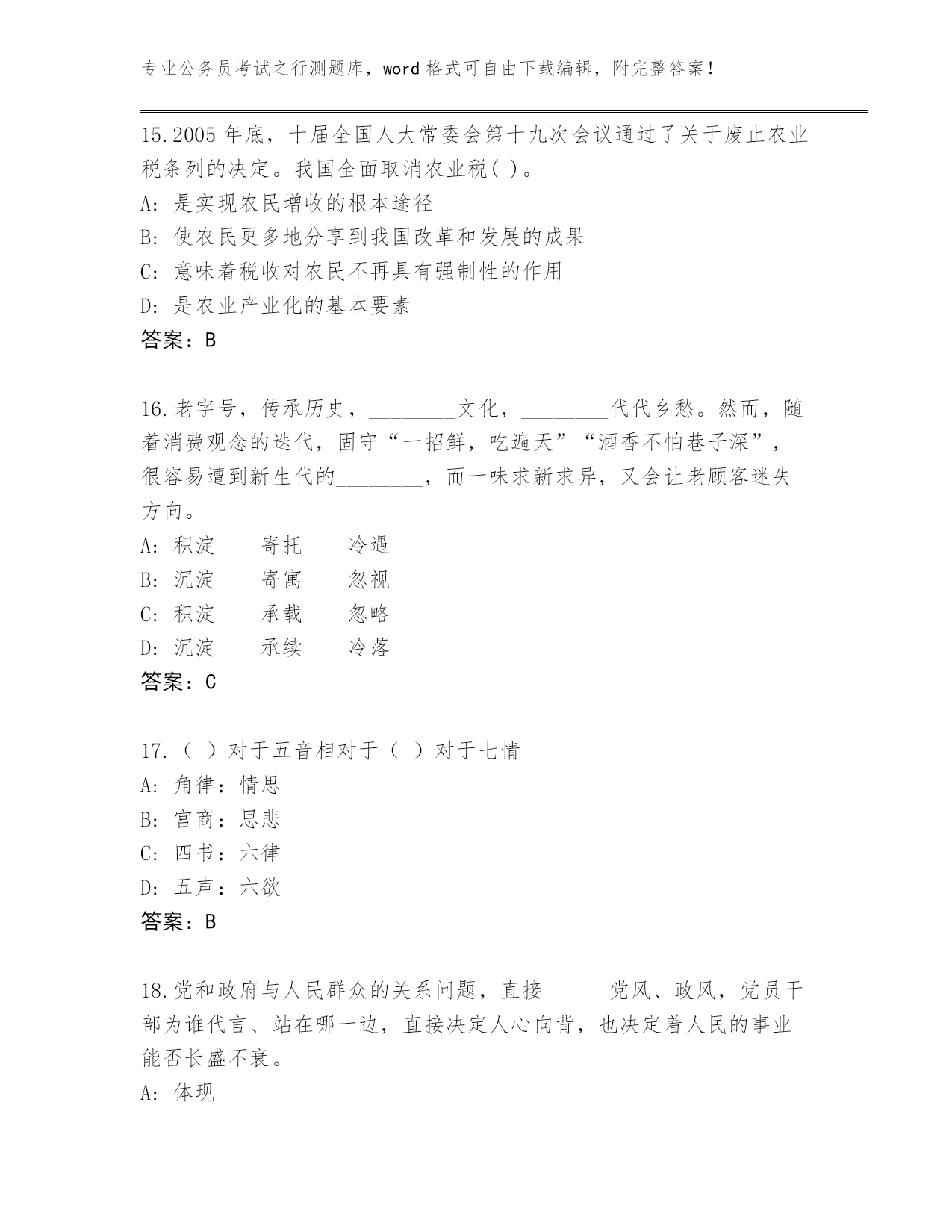 专业公务员考试之行测题库，word 格式可自由下载编辑，附完整答案！

15.2005 年底，十届全国人大常委会第十九次会议通过了关于废止农业税条列的决定。我国全面取消农业税( )。
A: 是实现农民增收的根本途径
B: 使农民更多地分享到我国改革和发展的成果
C: 意味着税收对农民不再具有强制性的作用
D: 是农业产业化的基本要素
答案：B

16.老字号，传承历史，________文化，________代代乡愁。然而，随着消费观念的迭代，固守“一招鲜，吃遍天”“酒香不怕巷子深”，很容易遭到新生代的________，而一味求新求异，又会让老顾客迷失方向。
A: 积淀　　寄托　　冷遇
B: 沉淀　　寄寓　　忽视
C: 积淀　　承载　　忽略
D: 沉淀　　承续　　冷落
答案：C

17.（ ）对于五音相对于（ ）对于七情
A: 角律：情思
B: 宫商：思悲
C: 四书：六律
D: 五声：六欲
答案：B

18.党和政府与人民群众的关系问题，直接　　　党风、政风，党员干部为谁代言、站在哪一边，直接决定人心向背，也决定着人民的事业能否长盛不衰。
A: 体现